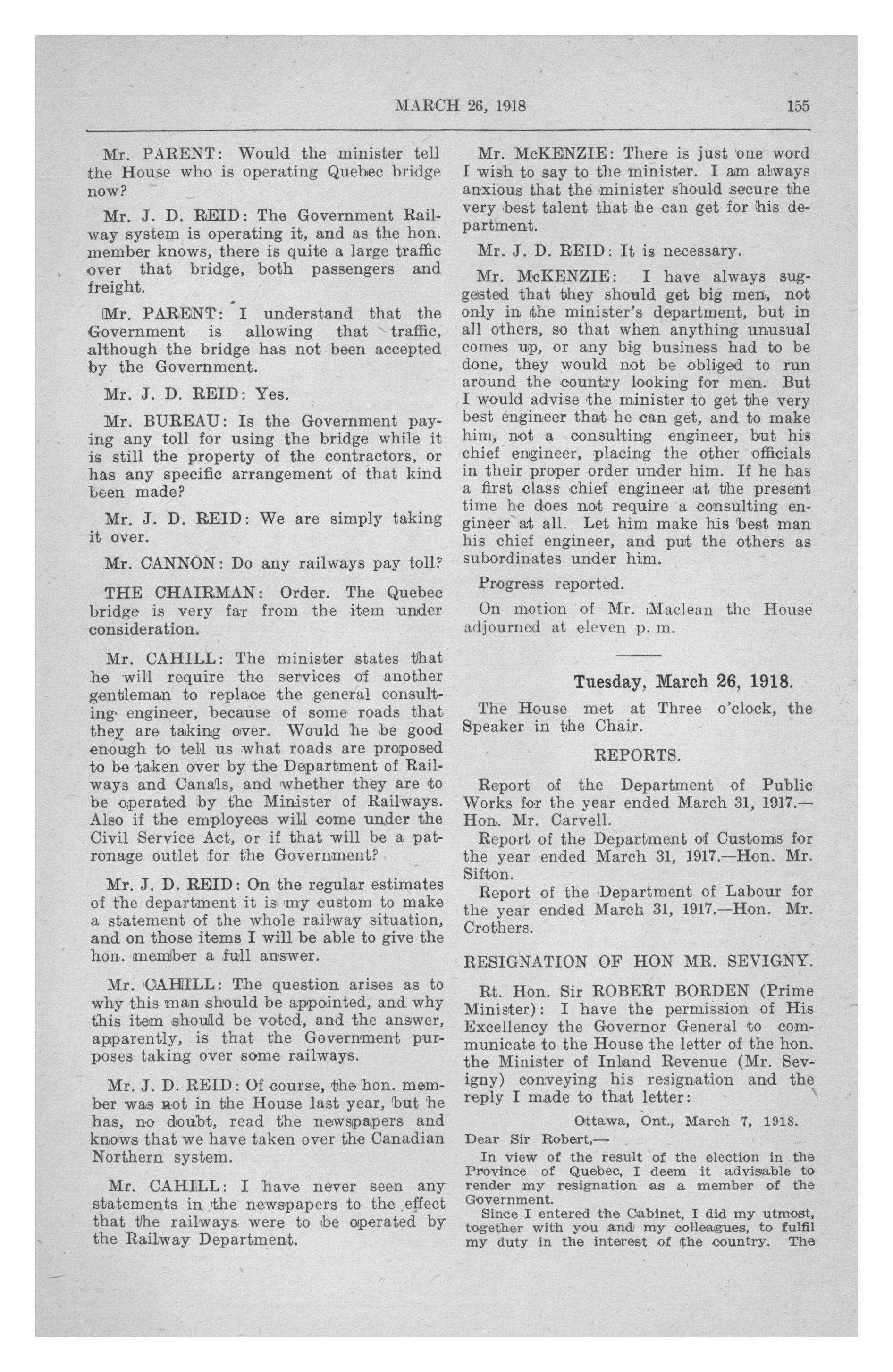 MARCH 26, 1918 155

Mr. PARENT: Would the minister tell the House who is operating Quebec bridge now?

Mr. J. D. REID: The Government Railway system is operating it, and as the hon. member knows, there is quite a large traffic over that bridge, both passengers and freight.

Mr. PARENT: I understand that the Government is allowing that traffic, although the bridge has not been accepted by the Government.

Mr. J. D. REID: Yes.

Mr. BUREAU: Is the Government paying any toll for using the bridge while it is still the property of the contractors, or has any specific arrangement of that kind been made?

Mr. J. D. REID: We are simply taking it over.

Mr. CANNON: Do any railways pay toll?

THE CHAIRMAN: Order. The Quebec bridge is very far from the item under consideration.

Mr. CAHILL: The minister states that he will require the services of another gentleman to replace the general consulting engineer, because of some roads that they are taking over. Would he be good enough to tell us what roads are proposed to be taken over by the Department of Railways and Canals, and whether they are to be operated by the Minister of Railways. Also if the employees will come under the Civil Service Act, or if that will be a patronage outlet for the Government?

Mr. J. D. REID: On the regular estimates of the department it is my custom to make a statement of the whole railway situation, and on those items I will be able to give the hon. member a full answer.

Mr. CAHILL: The question arises as to why this man should be appointed, and why this item should be voted, and the answer, apparently, is that the Government purposes taking over some railways.

Mr. J. D. REID: Of course, the hon. member was not in the House last year, but he has, no doubt, read the newspapers and knows that we have taken over the Canadian Northern system.

Mr. CAHILL: I have never seen any statements in the newspapers to the effect that the railways were to be operated by the Railway Department.

Mr. McKENZIE: There is just one word I wish to say to the minister. I am always anxious that the minister should secure the very best talent that he can get for his department.

Mr. J. D. REID: It is necessary.

Mr. McKENZIE: I have always suggested that they should get big men, not only in the minister's department, but in all others, so that when anything unusual comes up, or any big business had to be done, they would not be obliged to run around the country looking for men. But I would advise the minister to get the very best engineer that he can get, and to make him, not a consulting engineer, but his chief engineer, placing the other officials in their proper order under him. If he has a first class chief engineer at the present time he does not require a consulting engineer at all. Let him make his best man his chief engineer, and put the others as subordinates under him.

Progress reported.

On motion of Mr. Maclean the House adjourned at eleven p. m.

Tuesday, March 26, 1918.

The House met at Three o'clock, the Speaker in the Chair.

REPORTS.

Report of the Department of Public Works for the year ended March 31, 1917.—Hon. Mr. Carvell.

Report of the Department of Customs for the year ended March 31, 1917.—Hon. Mr. Sifton.

Report of the Department of Labour for the year ended March 31, 1917.—Hon. Mr. Crothers.

RESIGNATION OF HON MR. SEVIGNY.

Rt. Hon. Sir ROBERT BORDEN (Prime Minister): I have the permission of His Excellency the Governor General to communicate to the House the letter of the hon. the Minister of Inland Revenue (Mr. Sevigny) conveying his resignation and the reply I made to that letter:

Ottawa, Ont., March 7, 1918.

Dear Sir Robert,—

In view of the result of the election in the Province of Quebec, I deem it advisable to render my resignation as a member of the Government.

Since I entered the Cabinet, I did my utmost, together with you and my colleagues, to fulfil my duty in the interest of the country. The